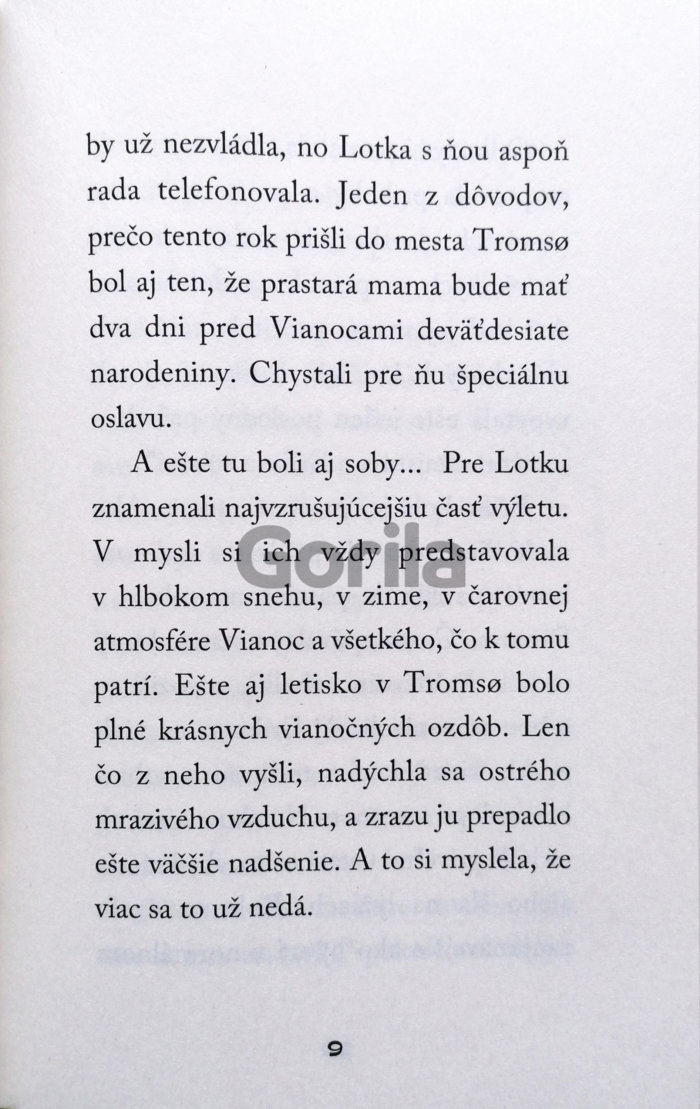 by už nezvládla, no Lotka s ňou aspoň rada telefonovala. Jeden z dôvodov, prečo tento rok prišli do mesta Tromsø bol aj ten, že prastará mama bude mať dva dni pred Vianocami deväťdesiate narodeniny. Chystali pre ňu špeciálnu oslavu.

A ešte tu boli aj soby... Pre Lotku znamenali najvzrušujúcejšiu časť výletu. V mysli si ich vždy predstavovala v hlbokom snehu, v zime, v čarovnej atmosfére Vianoc a všetkého, čo k tomu patrí. Ešte aj letisko v Tromsø bolo plné krásnych vianočných ozdôb. Len čo z neho vyšli, nadýchla sa ostrého mrazivého vzduchu, a zrazu ju prepadlo ešte väčšie nadšenie. A to si myslela, že viac sa to už nedá.

Gorila

9